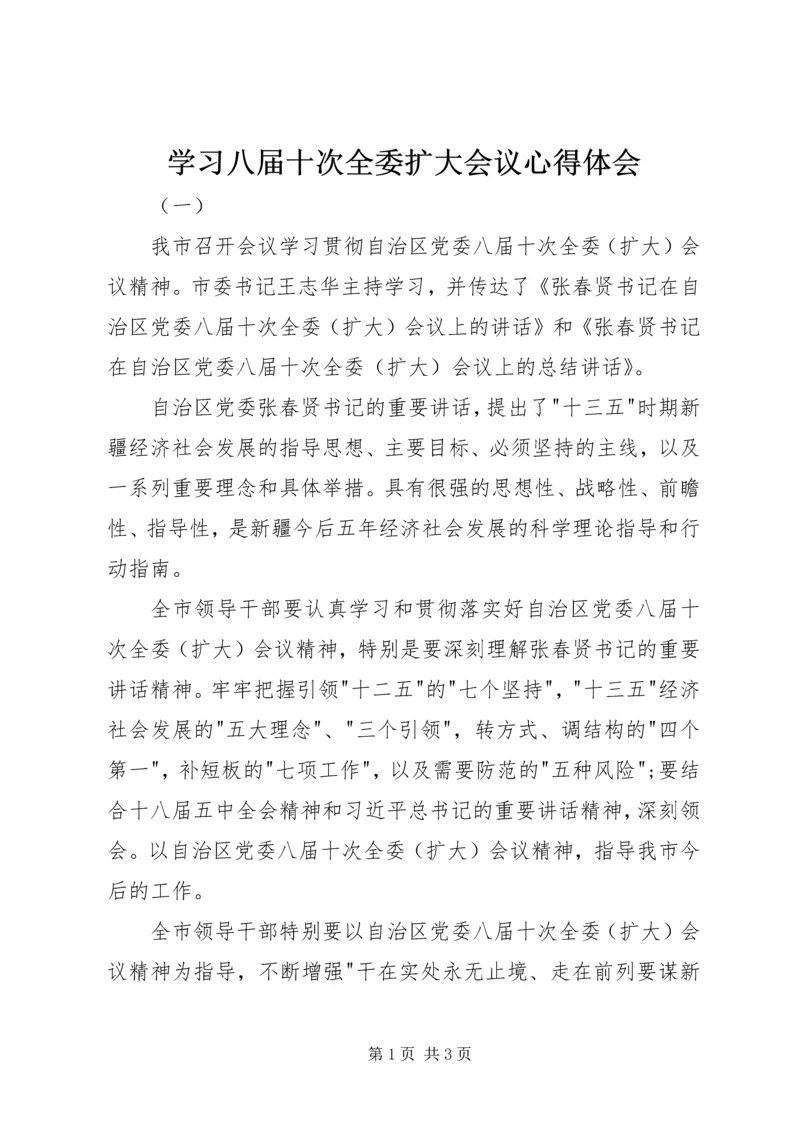 学习八届十次全委扩大会议心得体会

（一）

我市召开会议学习贯彻自治区党委八届十次全委（扩大）会议精神。市委书记王志华主持学习，并传达了《张春贤书记在自治区党委八届十次全委（扩大）会议上的讲话》和《张春贤书记在自治区党委八届十次全委（扩大）会议上的总结讲话》。

自治区党委张春贤书记的重要讲话，提出了"十三五"时期新疆经济社会发展的指导思想、主要目标、必须坚持的主线，以及一系列重要理念和具体举措。具有很强的思想性、战略性、前瞻性、指导性，是新疆今后五年经济社会发展的科学理论指导和行动指南。

全市领导干部要认真学习和贯彻落实好自治区党委八届十次全委（扩大）会议精神，特别是要深刻理解张春贤书记的重要讲话精神。牢牢把握引领"十二五"的"七个坚持"，"十三五"经济社会发展的"五大理念"、"三个引领"，转方式、调结构的"四个第一"，补短板的"七项工作"，以及需要防范的"五种风险"；要结合十八届五中全会精神和习近平总书记的重要讲话精神，深刻领会。以自治区党委八届十次全委（扩大）会议精神，指导我市今后的工作。

全市领导干部特别要以自治区党委八届十次全委（扩大）会议精神为指导，不断增强"干在实处永无止境、走在前列要谋新

第 1 页 共 3 页